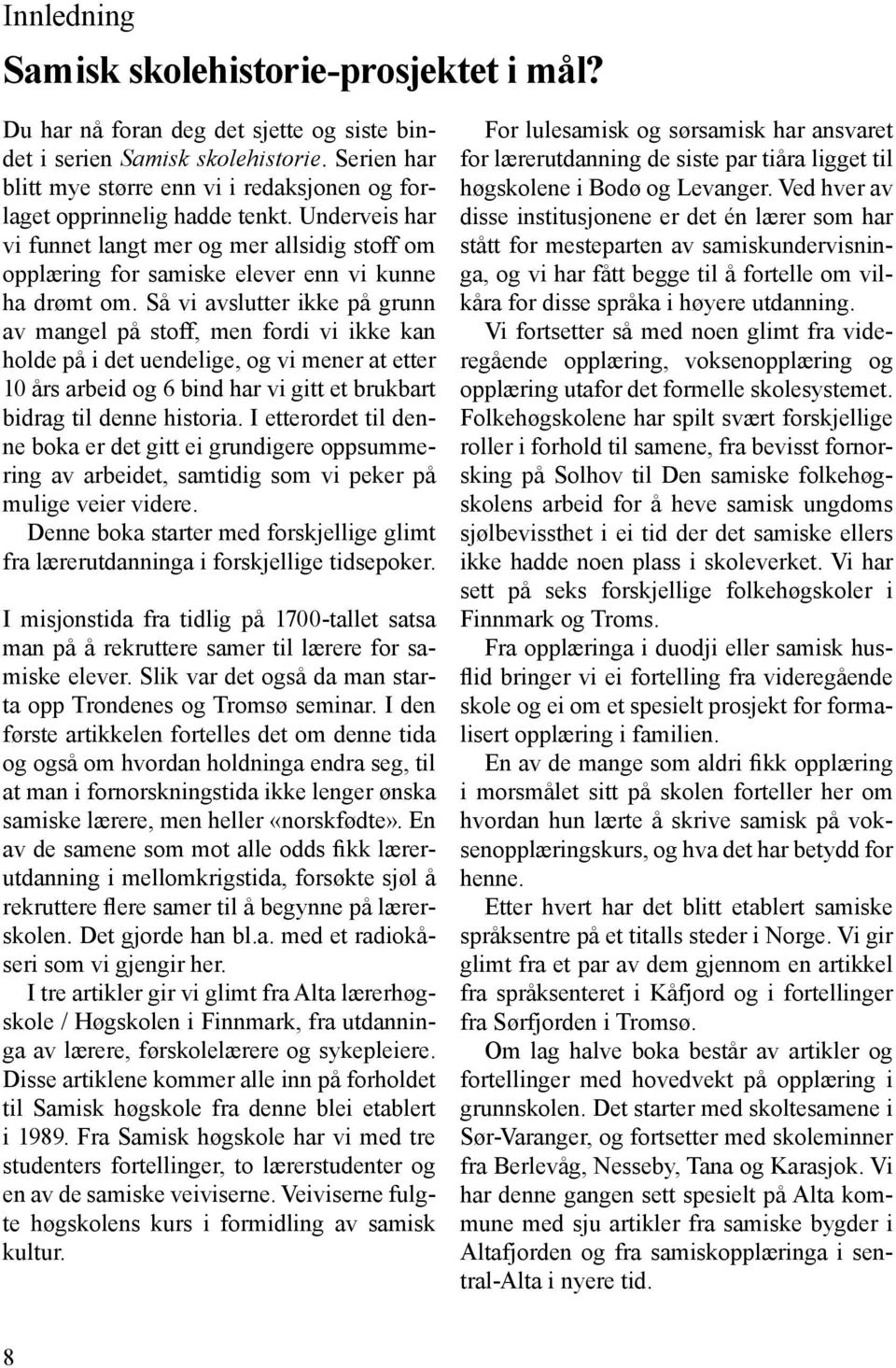 Innledning

Samisk skolehistorie-prosjektet i mål?

Du har nå foran deg det sjette og siste bindet i serien Samisk skolehistorie. Serien har blitt mye større enn vi i redaksjonen og forlaget opprinnelig hadde tenkt. Underveis har vi funnet langt mer og mer allsidig stoff om opplæring for samiske elever enn vi kunne ha drømt om. Så vi avslutter ikke på grunn av mangel på stoff, men fordi vi ikke kan holde på i det uendelige, og vi mener at etter 10 års arbeid og 6 bind har vi gitt et brukbart bidrag til denne historia. I etterordet til denne boka er det gitt ei grundigere oppsummering av arbeidet, samtidig som vi peker på mulige veier videre.

Denne boka starter med forskjellige glimt fra lærerutdanninga i forskjellige tidsepoker.

I misjonstida fra tidlig på 1700-tallet satsa man på å rekruttere samer til lærere for samiske elever. Slik var det også da man starta opp Trondenes og Tromsø seminar. I den første artikkelen fortelles det om denne tida og også om hvordan holdninga endra seg, til at man i fornorskningstida ikke lenger ønska samiske lærere, men heller «norskfødte». En av de samene som mot alle odds fikk lærerutdanning i mellomkrigstida, forsøkte sjøl å rekruttere flere samer til å begynne på lærerskolen. Det gjorde han bl.a. med et radiokåseri som vi gjengir her.

I tre artikler gir vi glimt fra Alta lærerhøgskole / Høgskolen i Finnmark, fra utdanninga av lærere, førskolelærere og sykepleiere. Disse artiklene kommer alle inn på forholdet til Samisk høgskole fra denne blei etablert i 1989. Fra Samisk høgskole har vi med tre studenters fortellinger, to lærerstudenter og en av de samiske veiviserne. Veiviserne fulgte høgskolens kurs i formidling av samisk kultur.

For lulesamisk og sørsamisk har ansvaret for lærerutdanning de siste par tiåra ligget til høgskolene i Bodø og Levanger. Ved hver av disse institusjonene er det én lærer som har stått for mesteparten av samiskundervisninga, og vi har fått begge til å fortelle om vilkåra for disse språka i høyere utdanning.

Vi fortsetter så med noen glimt fra videregående opplæring, voksenopplæring og opplæring utafor det formelle skolesystemet. Folkehøgskolene har spilt svært forskjellige roller i forhold til samene, fra bevisst fornorsking på Solhov til Den samiske folkehøgskolens arbeid for å heve samisk ungdoms sjølbevissthet i ei tid der det samiske ellers ikke hadde noen plass i skoleverket. Vi har sett på seks forskjellige folkehøgskoler i Finnmark og Troms.

Fra opplæringa i duodji eller samisk husflid bringer vi ei fortelling fra videregående skole og ei om et spesielt prosjekt for formalisert opplæring i familien.

En av de mange som aldri fikk opplæring i morsmålet sitt på skolen forteller her om hvordan hun lærte å skrive samisk på voksenopplæringskurs, og hva det har betydd for henne.

Etter hvert har det blitt etablert samiske språksentre på et titalls steder i Norge. Vi gir glimt fra et par av dem gjennom en artikkel fra språksenteret i Kåfjord og i fortellinger fra Sørfjorden i Tromsø.

Om lag halve boka består av artikler og fortellinger med hovedvekt på opplæring i grunnskolen. Det starter med skoltesamene i Sør-Varanger, og fortsetter med skoleminner fra Berlevåg, Nesseby, Tana og Karasjok. Vi har denne gangen sett spesielt på Alta kommune med sju artikler fra samiske bygder i Altafjorden og fra samiskopplæringa i sentral-Alta i nyere tid.

8